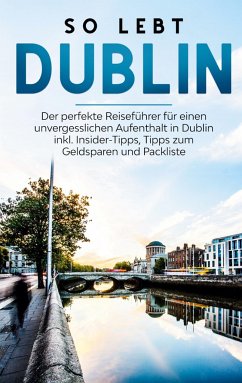 SO LEBT
DUBLIN

Der perfekte Reiseführer für einen unvergesslichen Aufenthalt in Dublin inkl. Insider-Tipps, Tipps zum Geldsparen und Packliste